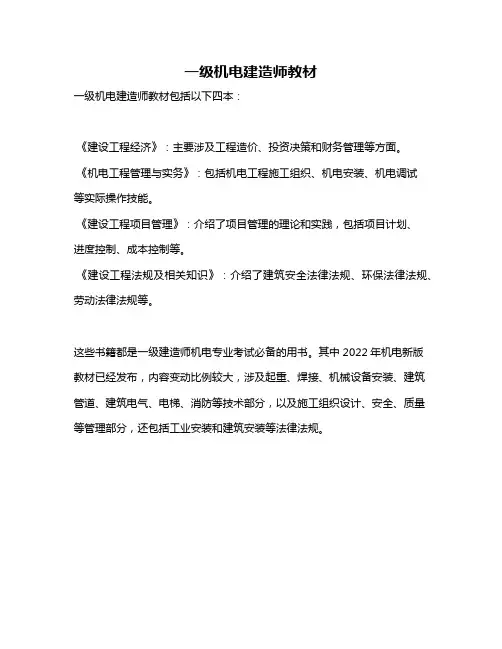 一级机电建造师教材

一级机电建造师教材包括以下四本：

《建设工程经济》：主要涉及工程造价、投资决策和财务管理等方面。

《机电工程管理与实务》：包括机电工程施工组织、机电安装、机电调试等实际操作技能。

《建设工程项目管理》：介绍了项目管理的理论和实践，包括项目计划、进度控制、成本控制等。

《建设工程法规及相关知识》：介绍了建筑安全法律法规、环保法律法规、劳动法律法规等。

这些书籍都是一级建造师机电专业考试必备的用书。其中 2022 年机电新版教材已经发布，内容变动比例较大，涉及起重、焊接、机械设备安装、建筑管道、建筑电气、电梯、消防等技术部分，以及施工组织设计、安全、质量等管理部分，还包括工业安装和建筑安装等法律法规。